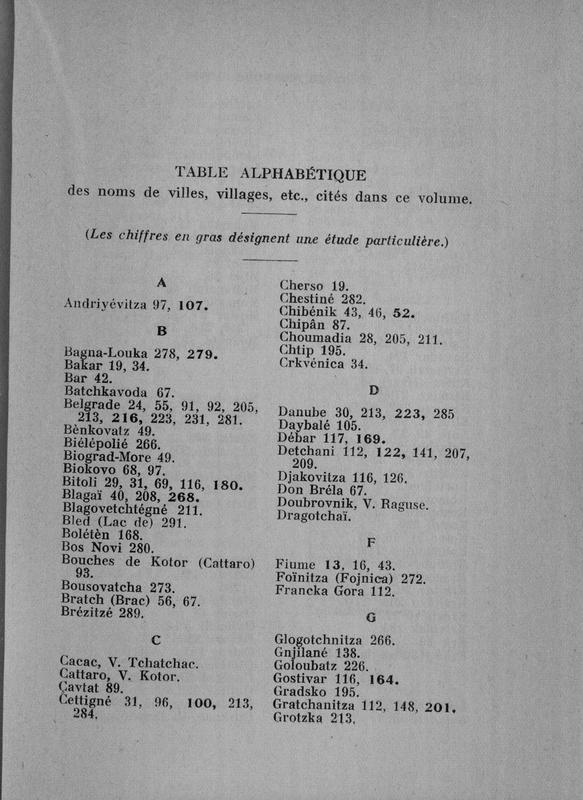 TABLE ALPHABÉTIQUE
des noms de villes, villages, etc., cités dans ce volume.

(Les chiffres en gras désignent une étude particulière.)

A

Andriyévitza 97, 107.

B

Bagna-Louka 278, 279.
Bakar 19, 34.
Bar 42.
Batchkavoda 67.
Belgrade 24, 55, 91, 92, 205, 213, 216, 223, 231, 281.
Bènkovatz 49.
Biélépolié 266.
Biograd-More 49.
Biokovo 68, 97.
Bitoli 29, 31, 69, 116, 180.
Blagaï 40, 208, 268.
Blagovetchtégné 211.
Bled (Lac de) 291.
Bolétèn 168.
Bos Novi 280.
Bouches de Kotor (Cattaro) 93.
Bousovatcha 273.
Bratch (Brac) 56, 67.
Brézitzé 289.

C

Cacac, V. Tchatchac.
Cattaro, V. Kotor.
Cavtat 89.
Cettigné 31, 96, 100, 213, 284.

Cherso 19.
Chestiné 282.
Chibénik 43, 46, 52.
Chipân 87.
Choumadia 28, 205, 211.
Chtip 195.
Crkvénica 34.

D

Danube 30, 213, 223, 285
Daybalé 105.
Débar 117, 169.
Detchani 112, 122, 141, 207, 209.
Djakovitza 116, 126.
Don Bréla 67.
Doubrovnik, V. Raguse.
Dragotchaï.

F

Fiume 13, 16, 43.
Foïnitza (Fojnica) 272.
Francka Gora 112.

G

Glogotchnitza 266.
Gnjilané 138.
Goloubatz 226.
Gostivar 116, 164.
Gradsko 195.
Gratchanitza 112, 148, 201.
Grotzka 213.